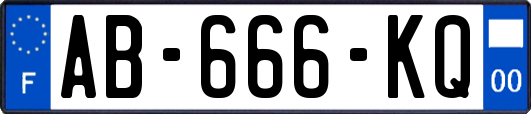 F
AB-666-KQ
00